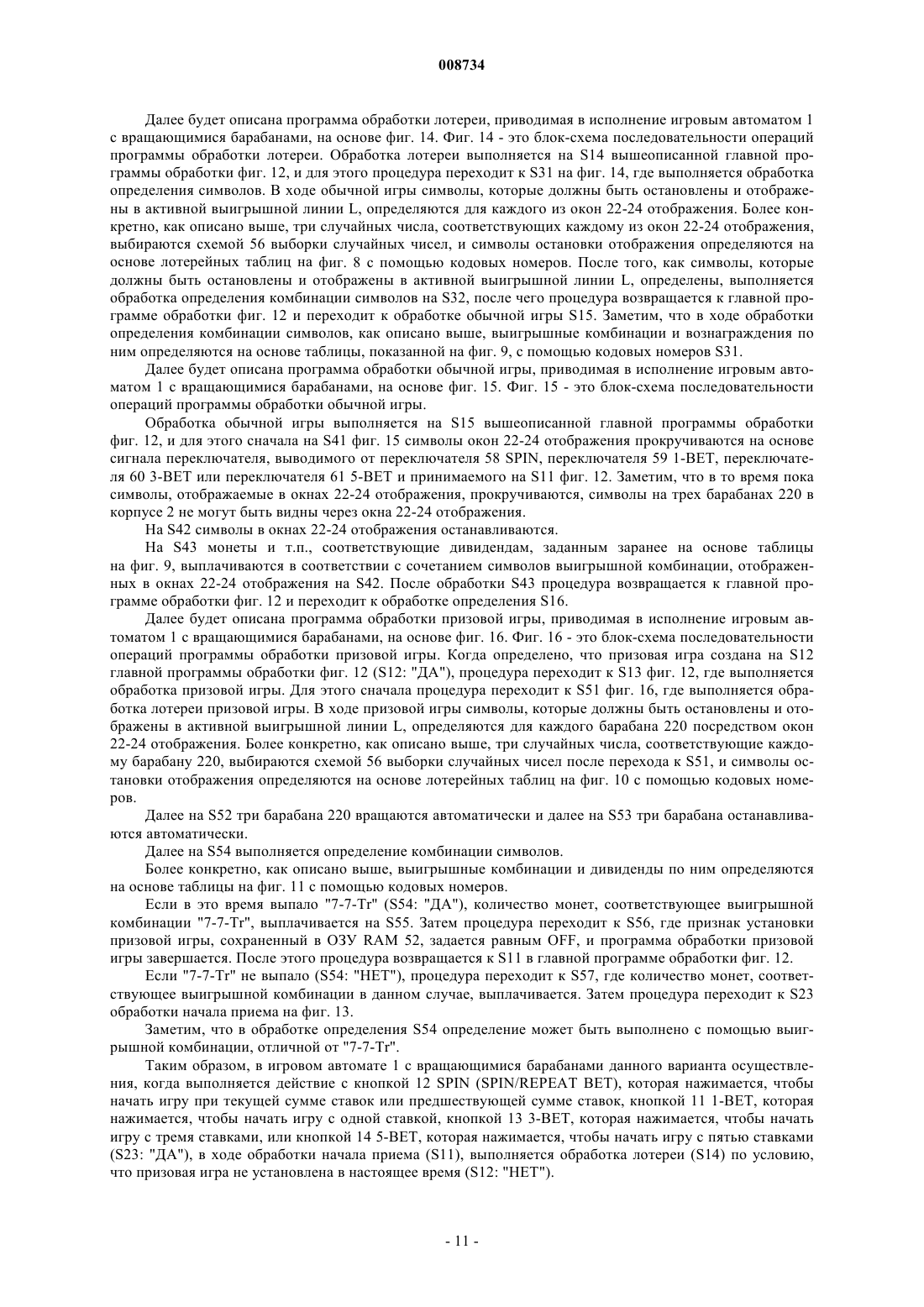 008734

Далее будет описана программа обработки лотереи, приводимая в исполнение игровым автоматом 1 с вращающимися барабанами, на основе фиг. 14. Фиг. 14 - это блок-схема последовательности операций программы обработки лотереи. Обработка лотереи выполняется на S14 вышеописанной главной программы обработки фиг. 12, и для этого процедура переходит к S31 на фиг. 14, где выполняется обработка определения символов. В ходе обычной игры символы, которые должны быть остановлены и отображены в активной выигрышной линии L, определяются для каждого из окон 22-24 отображения. Более конкретно, как описано выше, три случайных числа, соответствующих каждому из окон 22-24 отображения, выбираются схемой 56 выборки случайных чисел, и символы остановки отображения определяются на основе лотерейных таблиц на фиг. 8 с помощью кодовых номеров. После того, как символы, которые должны быть остановлены и отображены в активной выигрышной линии L, определены, выполняется обработка определения комбинации символов на S32, после чего процедура возвращается к главной программе обработки фиг. 12 и переходит к обработке обычной игры S15. Заметим, что в ходе обработки определения комбинации символов, как описано выше, выигрышные комбинации и вознаграждения по ним определяются на основе таблицы, показанной на фиг. 9, с помощью кодовых номеров S31.

Далее будет описана программа обработки обычной игры, приводимая в исполнение игровым автоматом 1 с вращающимися барабанами, на основе фиг. 15. Фиг. 15 - это блок-схема последовательности операций программы обработки обычной игры.

Обработка обычной игры выполняется на S15 вышеописанной главной программы обработки фиг. 12, и для этого сначала на S41 фиг. 15 символы окон 22-24 отображения прокручиваются на основе сигнала переключателя, выводимого от переключателя 58 SPIN, переключателя 59 1-BET, переключателя 60 3-BET или переключателя 61 5-BET и принимаемого на S11 фиг. 12. Заметим, что в то время пока символы, отображаемые в окнах 22-24 отображения, прокручиваются, символы на трех барабанах 220 в корпусе 2 не могут быть видны через окна 22-24 отображения.

На S42 символы в окнах 22-24 отображения останавливаются.

На S43 монеты и т.п., соответствующие дивидендам, заданным заранее на основе таблицы на фиг. 9, выплачиваются в соответствии с сочетанием символов выигрышной комбинации, отображенных в окнах 22-24 отображения на S42. После обработки S43 процедура возвращается к главной программе обработки фиг. 12 и переходит к обработке определения S16.

Далее будет описана программа обработки призовой игры, приводимая в исполнение игровым автоматом 1 с вращающимися барабанами, на основе фиг. 16. Фиг. 16 - это блок-схема последовательности операций программы обработки призовой игры. Когда определено, что призовая игра создана на S12 главной программы обработки фиг. 12 (S12: "ДА"), процедура переходит к S13 фиг. 12, где выполняется обработка призовой игры. Для этого сначала процедура переходит к S51 фиг. 16, где выполняется обработка лотереи призовой игры. В ходе призовой игры символы, которые должны быть остановлены и отображены в активной выигрышной линии L, определяются для каждого барабана 220 посредством окон 22-24 отображения. Более конкретно, как описано выше, три случайных числа, соответствующие каждому барабану 220, выбираются схемой 56 выборки случайных чисел после перехода к S51, и символы остановки отображения определяются на основе лотерейных таблиц на фиг. 10 с помощью кодовых номеров.

Далее на S52 три барабана 220 вращаются автоматически и далее на S53 три барабана останавливаются автоматически.

Далее на S54 выполняется определение комбинации символов.

Более конкретно, как описано выше, выигрышные комбинации и дивиденды по ним определяются на основе таблицы на фиг. 11 с помощью кодовых номеров.

Если в это время выпало "7-7-Tr" (S54: "ДА"), количество монет, соответствующее выигрышной комбинации "7-7-Tr", выплачивается на S55. Затем процедура переходит к S56, где признак установки призовой игры, сохраненный в ОЗУ RAM 52, задается равным OFF, и программа обработки призовой игры завершается. После этого процедура возвращается к S11 в главной программе обработки фиг. 12.

Если "7-7-Tr" не выпало (S54: "НЕТ"), процедура переходит к S57, где количество монет, соответствующее выигрышной комбинации в данном случае, выплачивается. Затем процедура переходит к S23 обработки начала приема на фиг. 13.

Заметим, что в обработке определения S54 определение может быть выполнено с помощью выигрышной комбинации, отличной от "7-7-Tr".

Таким образом, в игровом автомате 1 с вращающимися барабанами данного варианта осуществления, когда выполняется действие с кнопкой 12 SPIN (SPIN/REPEAT BET), которая нажимается, чтобы начать игру при текущей сумме ставок или предшествующей сумме ставок, кнопкой 11 1-BET, которая нажимается, чтобы начать игру с одной ставкой, кнопкой 13 3-BET, которая нажимается, чтобы начать игру с тремя ставками, или кнопкой 14 5-BET, которая нажимается, чтобы начать игру с пятью ставками (S23: "ДА"), в ходе обработки начала приема (S11), выполняется обработка лотереи (S14) по условию, что призовая игра не установлена в настоящее время (S12: "НЕТ").

- 11 -